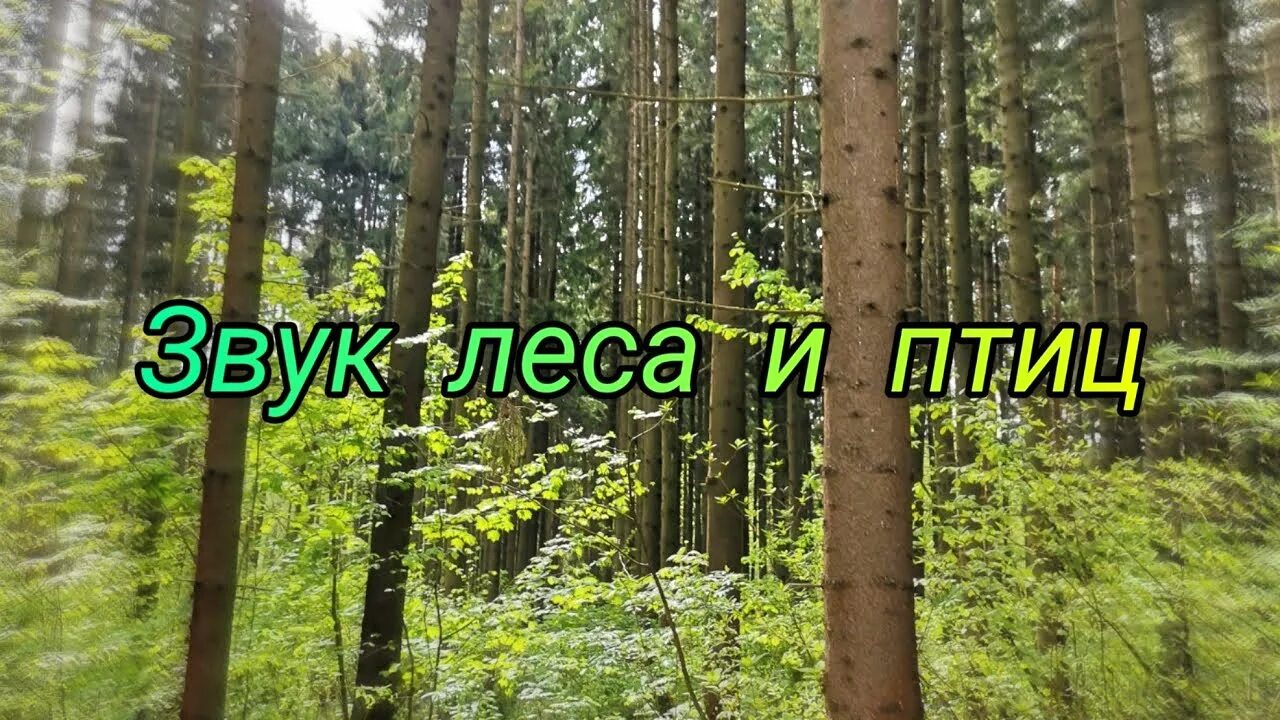 Звук леса и птиц